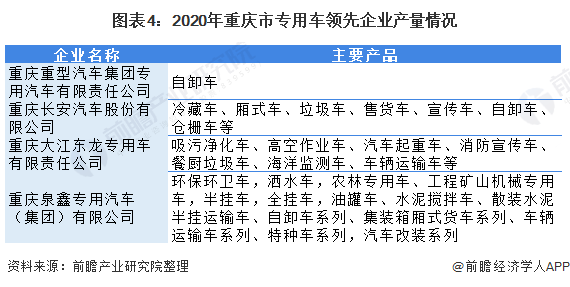 图表4：2020年重庆市专用车领先企业产量情况

| 企业名称 | 主要产品 |
|---|---|
| 重庆重型汽车集团专用汽车有限责任公司 | 自卸车 |
| 重庆长安汽车股份有限公司 | 冷藏车、厢式车、垃圾车、售货车、宣传车、自卸车、仓栅车等 |
| 重庆大江东龙专用车有限责任公司 | 吸污净化车、高空作业车、汽车起重车、消防宣传车、餐厨垃圾车、海洋监测车、车辆运输车等 |
| 重庆泉鑫专用汽车（集团）有限公司 | 环保环卫车，洒水车，农林专用车、工程矿山机械专用车，半挂车，全挂车，油罐车、水泥搅拌车、散装水泥半挂运输车、自卸车系列、集装箱厢式货车系列、车辆运输车系列、特种车系列，汽车改装系列 |

资料来源：前瞻产业研究院整理

@前瞻经济学人APP